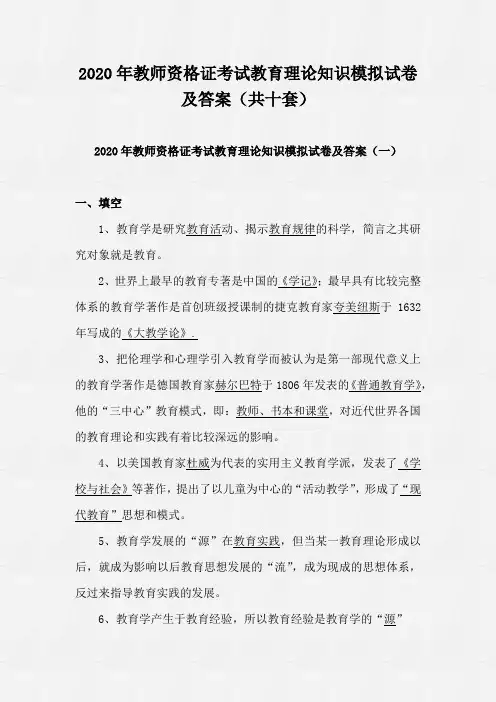 2020年教师资格证考试教育理论知识模拟试卷及答案（共十套）

2020年教师资格证考试教育理论知识模拟试卷及答案（一）

一、填空

1、教育学是研究教育活动、揭示教育规律的科学，简言之其研究对象就是教育。

2、世界上最早的教育专著是中国的《学记》；最早具有比较完整体系的教育学著作是首创班级授课制的捷克教育家夸美纽斯于 1632年写成的《大教学论》．

3、把伦理学和心理学引入教育学而被认为是第一部现代意义上的教育学著作是德国教育家赫尔巴特于1806年发表的《普通教育学》，他的“三中心”教育模式，即：教师、书本和课堂，对近代世界各国的教育理论和实践有着比较深远的影响。

4、以美国教育家杜威为代表的实用主义教育学派，发表了《学校与社会》等著作，提出了以儿童为中心的“活动教学”，形成了“现代教育”思想和模式。

5、教育学发展的“源”在教育实践，但当某一教育理论形成以后，就成为影响以后教育思想发展的“流”，成为现成的思想体系，反过来指导教育实践的发展。

6、教育学产生于教育经验，所以教育经验是教育学的“源”